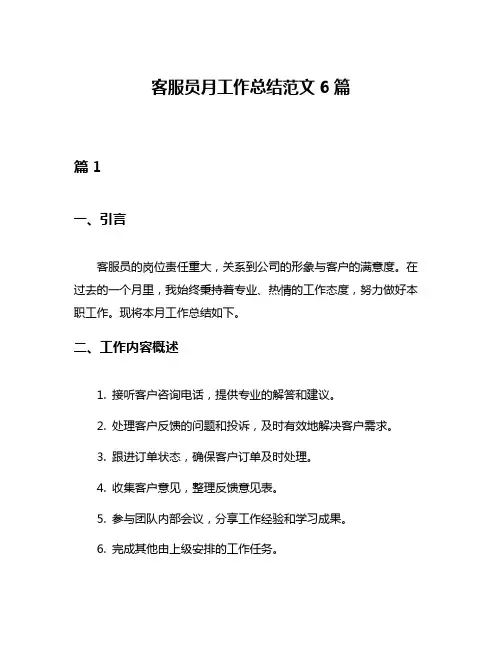 客服员月工作总结范文 6 篇

篇 1

一、引言

客服员的岗位责任重大，关系到公司的形象与客户的满意度。在过去的一个月里，我始终秉持着专业、热情的工作态度，努力做好本职工作。现将本月工作总结如下。

二、工作内容概述

1. 接听客户咨询电话，提供专业的解答和建议。

2. 处理客户反馈的问题和投诉，及时有效地解决客户需求。

3. 跟进订单状态，确保客户订单及时处理。

4. 收集客户意见，整理反馈意见表。

5. 参与团队内部会议，分享工作经验和学习成果。

6. 完成其他由上级安排的工作任务。